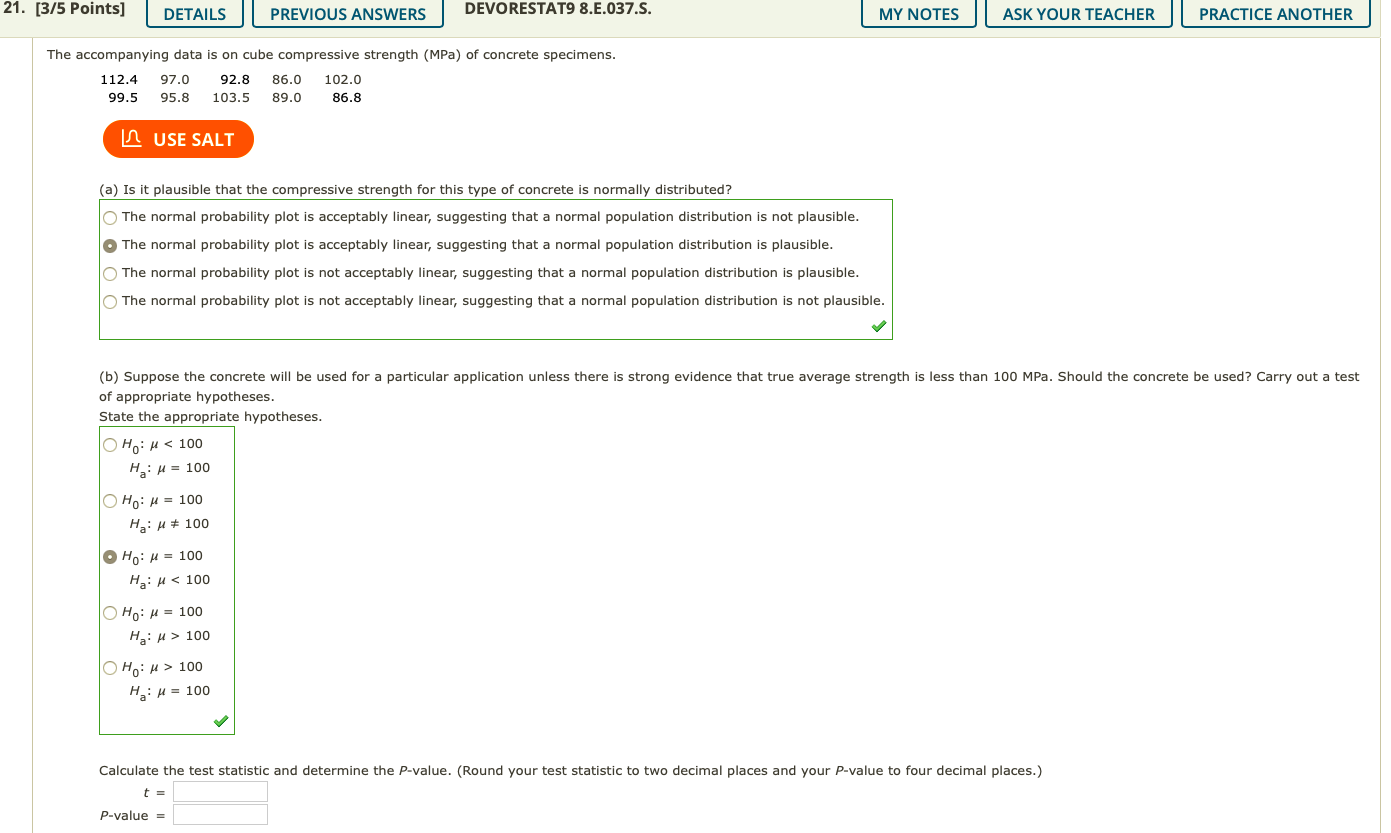 21. [3/5 Points] DETAILS PREVIOUS ANSWERS DEVORESTAT9 8.E.037.S. MY NOTES ASK YOUR TEACHER PRACTICE ANOTHER

The accompanying data is on cube compressive strength (MPa) of concrete specimens.

| 112.4 | 97.0 | 92.8 | 86.0 | 102.0 |
|---|---|---|---|---|
| 99.5 | 95.8 | 103.5 | 89.0 | 86.8 |

USE SALT

(a) Is it plausible that the compressive strength for this type of concrete is normally distributed?

The normal probability plot is acceptably linear, suggesting that a normal population distribution is not plausible.

The normal probability plot is acceptably linear, suggesting that a normal population distribution is plausible.

The normal probability plot is not acceptably linear, suggesting that a normal population distribution is plausible.

The normal probability plot is not acceptably linear, suggesting that a normal population distribution is not plausible.

(b) Suppose the concrete will be used for a particular application unless there is strong evidence that true average strength is less than 100 MPa. Should the concrete be used? Carry out a test of appropriate hypotheses.
State the appropriate hypotheses.

$H_0$: $\mu < 100$
$H_a$: $\mu = 100$

$H_0$: $\mu = 100$
$H_a$: $\mu \neq 100$

$H_0$: $\mu = 100$
$H_a$: $\mu < 100$

$H_0$: $\mu = 100$
$H_a$: $\mu > 100$

$H_0$: $\mu > 100$
$H_a$: $\mu = 100$

Calculate the test statistic and determine the P-value. (Round your test statistic to two decimal places and your P-value to four decimal places.)

$t$ =

P-value =